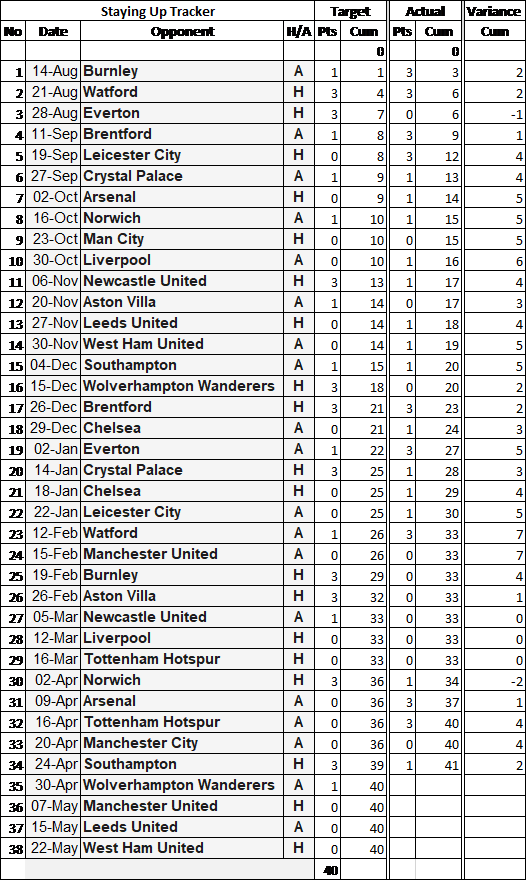 | Staying Up Tracker | | | | Target | | Actual | | Variance |
|---|---|---|---|---|---|---|---|---|
| No | Date | Opponent | H/A | Pts | Cum | Pts | Cum | Cum |
| | | | | | 0 | | 0 | |
| 1 | 14-Aug | Burnley | A | 1 | 1 | 3 | 3 | 2 |
| 2 | 21-Aug | Watford | H | 3 | 4 | 3 | 6 | 2 |
| 3 | 28-Aug | Everton | H | 3 | 7 | 0 | 6 | -1 |
| 4 | 11-Sep | Brentford | A | 1 | 8 | 3 | 9 | 1 |
| 5 | 19-Sep | Leicester City | H | 0 | 8 | 3 | 12 | 4 |
| 6 | 27-Sep | Crystal Palace | A | 1 | 9 | 1 | 13 | 4 |
| 7 | 02-Oct | Arsenal | H | 0 | 9 | 1 | 14 | 5 |
| 8 | 16-Oct | Norwich | A | 1 | 10 | 1 | 15 | 5 |
| 9 | 23-Oct | Man City | H | 0 | 10 | 0 | 15 | 5 |
| 10 | 30-Oct | Liverpool | A | 0 | 10 | 1 | 16 | 6 |
| 11 | 06-Nov | Newcastle United | H | 3 | 13 | 1 | 17 | 4 |
| 12 | 20-Nov | Aston Villa | A | 1 | 14 | 0 | 17 | 3 |
| 13 | 27-Nov | Leeds United | H | 0 | 14 | 1 | 18 | 4 |
| 14 | 30-Nov | West Ham United | A | 0 | 14 | 1 | 19 | 5 |
| 15 | 04-Dec | Southampton | A | 1 | 15 | 1 | 20 | 5 |
| 16 | 15-Dec | Wolverhampton Wanderers | H | 3 | 18 | 0 | 20 | 2 |
| 17 | 26-Dec | Brentford | H | 3 | 21 | 3 | 23 | 2 |
| 18 | 29-Dec | Chelsea | A | 0 | 21 | 1 | 24 | 3 |
| 19 | 02-Jan | Everton | A | 1 | 22 | 3 | 27 | 5 |
| 20 | 14-Jan | Crystal Palace | H | 3 | 25 | 1 | 28 | 3 |
| 21 | 18-Jan | Chelsea | H | 0 | 25 | 1 | 29 | 4 |
| 22 | 22-Jan | Leicester City | A | 0 | 25 | 1 | 30 | 5 |
| 23 | 12-Feb | Watford | A | 1 | 26 | 3 | 33 | 7 |
| 24 | 15-Feb | Manchester United | A | 0 | 26 | 0 | 33 | 7 |
| 25 | 19-Feb | Burnley | H | 3 | 29 | 0 | 33 | 4 |
| 26 | 26-Feb | Aston Villa | H | 3 | 32 | 0 | 33 | 1 |
| 27 | 05-Mar | Newcastle United | A | 1 | 33 | 0 | 33 | 0 |
| 28 | 12-Mar | Liverpool | H | 0 | 33 | 0 | 33 | 0 |
| 29 | 16-Mar | Tottenham Hotspur | H | 0 | 33 | 0 | 33 | 0 |
| 30 | 02-Apr | Norwich | H | 3 | 36 | 1 | 34 | -2 |
| 31 | 09-Apr | Arsenal | A | 0 | 36 | 3 | 37 | 1 |
| 32 | 16-Apr | Tottenham Hotspur | A | 0 | 36 | 3 | 40 | 4 |
| 33 | 20-Apr | Manchester City | A | 0 | 36 | 0 | 40 | 4 |
| 34 | 24-Apr | Southampton | H | 3 | 39 | 1 | 41 | 2 |
| 35 | 30-Apr | Wolverhampton Wanderers | A | 1 | 40 | | | |
| 36 | 07-May | Manchester United | H | 0 | 40 | | | |
| 37 | 15-May | Leeds United | A | 0 | 40 | | | |
| 38 | 22-May | West Ham United | H | 0 | 40 | | | |
| | | | | 40 | | | | |